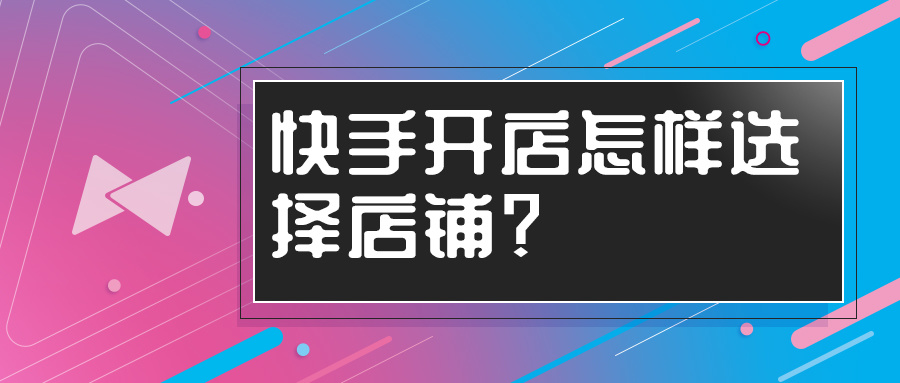 快手开店怎样选择店铺?